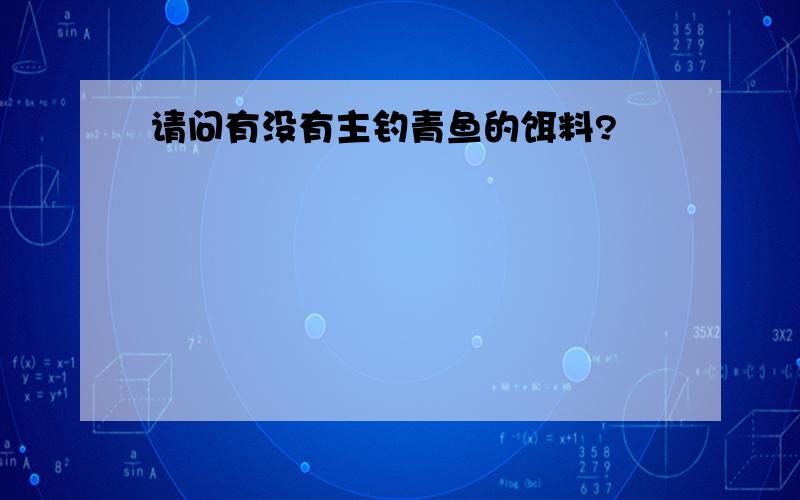 请问有没有主钓青鱼的饵料?